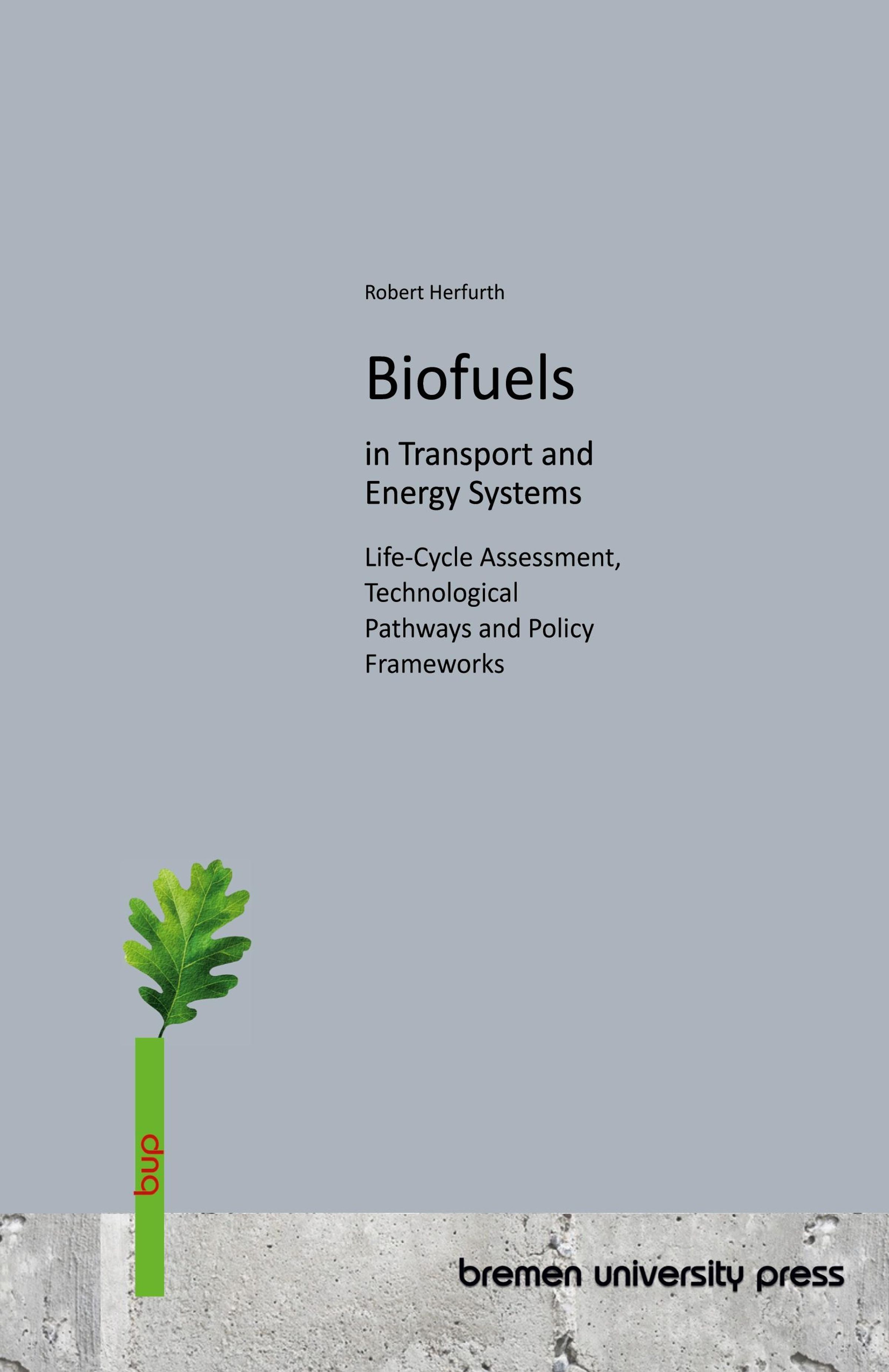 Robert Herfurth

Biofuels

in Transport and Energy Systems

Life-Cycle Assessment, Technological Pathways and Policy Frameworks

bup

bremen university press